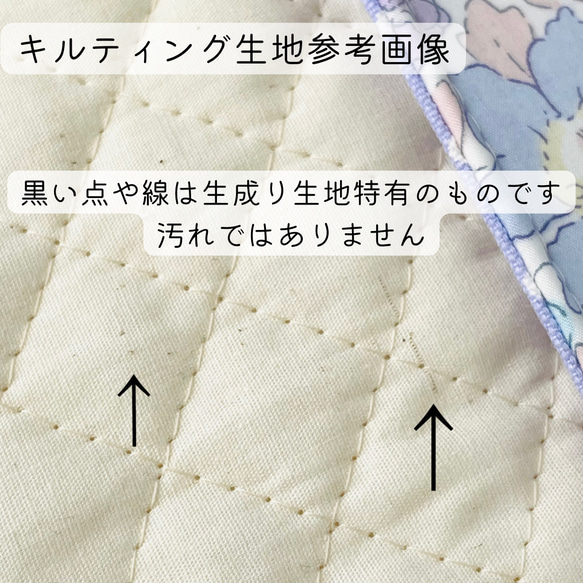 キルティング生地参考画像

黒い点や線は生成り生地特有のものです
汚れではありません